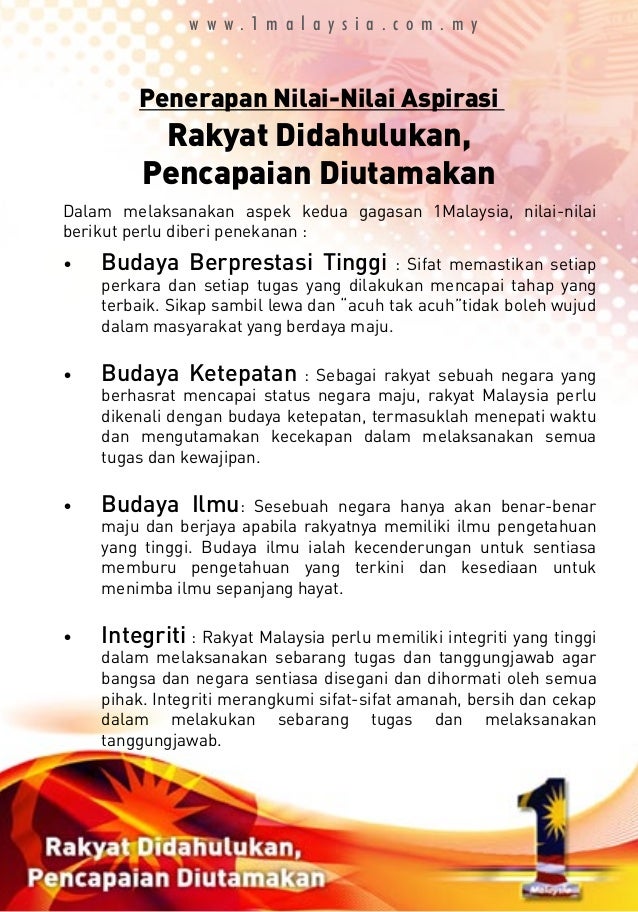 www.1malaysia.com.my

Penerapan Nilai-Nilai Aspirasi
Rakyat Didahulukan, Pencapaian Diutamakan

Dalam melaksanakan aspek kedua gagasan 1Malaysia, nilai-nilai berikut perlu diberi penekanan :

• Budaya Berprestasi Tinggi : Sifat memastikan setiap perkara dan setiap tugas yang dilakukan mencapai tahap yang terbaik. Sikap sambil lewa dan "acuh tak acuh"tidak boleh wujud dalam masyarakat yang berdaya maju.

• Budaya Ketepatan : Sebagai rakyat sebuah negara yang berhasrat mencapai status negara maju, rakyat Malaysia perlu dikenali dengan budaya ketepatan, termasuklah menepati waktu dan mengutamakan kecekapan dalam melaksanakan semua tugas dan kewajipan.

• Budaya Ilmu: Sesebuah negara hanya akan benar-benar maju dan berjaya apabila rakyatnya memiliki ilmu pengetahuan yang tinggi. Budaya ilmu ialah kecenderungan untuk sentiasa memburu pengetahuan yang terkini dan kesediaan untuk menimba ilmu sepanjang hayat.

• Integriti : Rakyat Malaysia perlu memiliki integriti yang tinggi dalam melaksanakan sebarang tugas dan tanggungjawab agar bangsa dan negara sentiasa disegani dan dihormati oleh semua pihak. Integriti merangkumi sifat-sifat amanah, bersih dan cekap dalam melakukan sebarang tugas dan melaksanakan tanggungjawab.

Rakyat Didahulukan,
Pencapaian Diutamakan

1
Malaysia